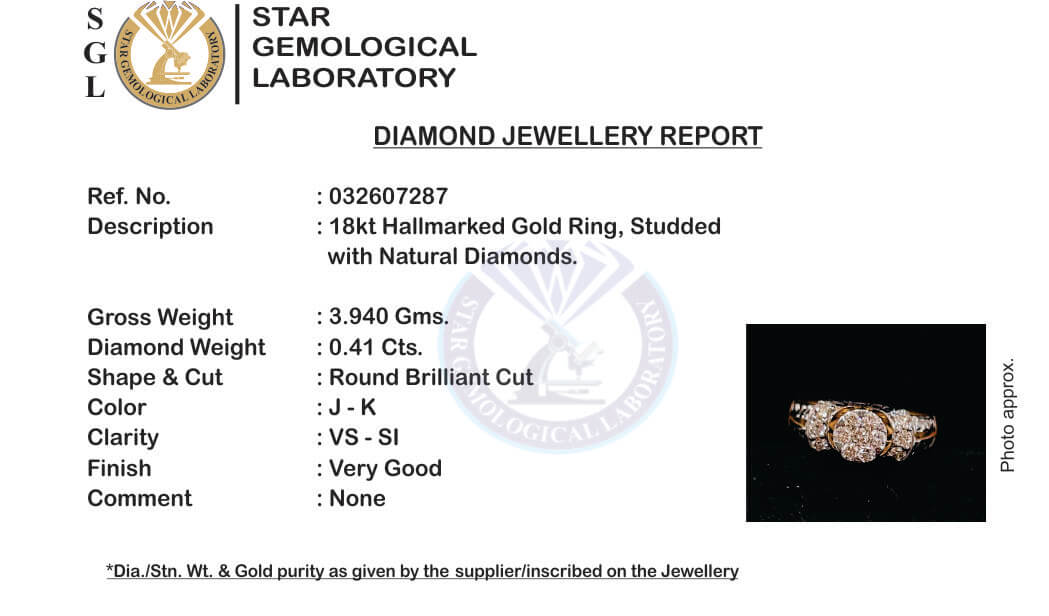 S
G
L

STAR GEMOLOGICAL LABORATORY

STAR
GEMOLOGICAL
LABORATORY

DIAMOND JEWELLERY REPORT

Ref. No. : 032607287
Description : 18kt Hallmarked Gold Ring, Studded with Natural Diamonds.

Gross Weight : 3.940 Gms.
Diamond Weight : 0.41 Cts.
Shape & Cut : Round Brilliant Cut
Color : J - K
Clarity : VS - SI
Finish : Very Good
Comment : None

Photo approx.

*Dia./Stn. Wt. & Gold purity as given by the supplier/inscribed on the Jewellery

STAR GEMOLOGICAL LABORATORY